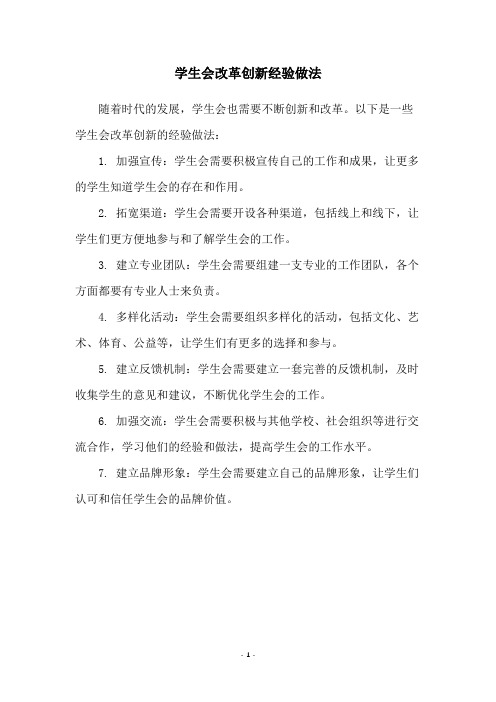 学生会改革创新经验做法

随着时代的发展，学生会也需要不断创新和改革。以下是一些学生会改革创新的经验做法：

1. 加强宣传：学生会需要积极宣传自己的工作和成果，让更多的学生知道学生会的存在和作用。

2. 拓宽渠道：学生会需要开设各种渠道，包括线上和线下，让学生们更方便地参与和了解学生会的工作。

3. 建立专业团队：学生会需要组建一支专业的工作团队，各个方面都要有专业人士来负责。

4. 多样化活动：学生会需要组织多样化的活动，包括文化、艺术、体育、公益等，让学生们有更多的选择和参与。

5. 建立反馈机制：学生会需要建立一套完善的反馈机制，及时收集学生的意见和建议，不断优化学生会的工作。

6. 加强交流：学生会需要积极与其他学校、社会组织等进行交流合作，学习他们的经验和做法，提高学生会的工作水平。

7. 建立品牌形象：学生会需要建立自己的品牌形象，让学生们认可和信任学生会的品牌价值。

- 1 -